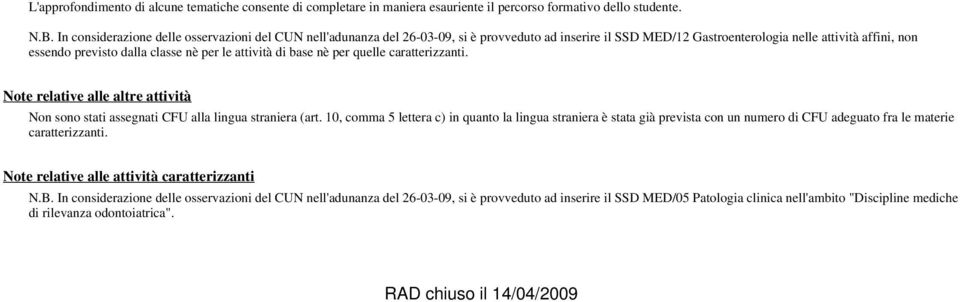 L'approfondimento di alcune tematiche consente di completare in maniera esauriente il percorso formativo dello studente.

N.B. In considerazione delle osservazioni del CUN nell'adunanza del 26-03-09, si è provveduto ad inserire il SSD MED/12 Gastroenterologia nelle attività affini, non essendo previsto dalla classe nè per le attività di base nè per quelle caratterizzanti.

Note relative alle altre attività

Non sono stati assegnati CFU alla lingua straniera (art. 10, comma 5 lettera c) in quanto la lingua straniera è stata già prevista con un numero di CFU adeguato fra le materie caratterizzanti.

Note relative alle attività caratterizzanti

N.B. In considerazione delle osservazioni del CUN nell'adunanza del 26-03-09, si è provveduto ad inserire il SSD MED/05 Patologia clinica nell'ambito "Discipline mediche di rilevanza odontoiatrica".

RAD chiuso il 14/04/2009